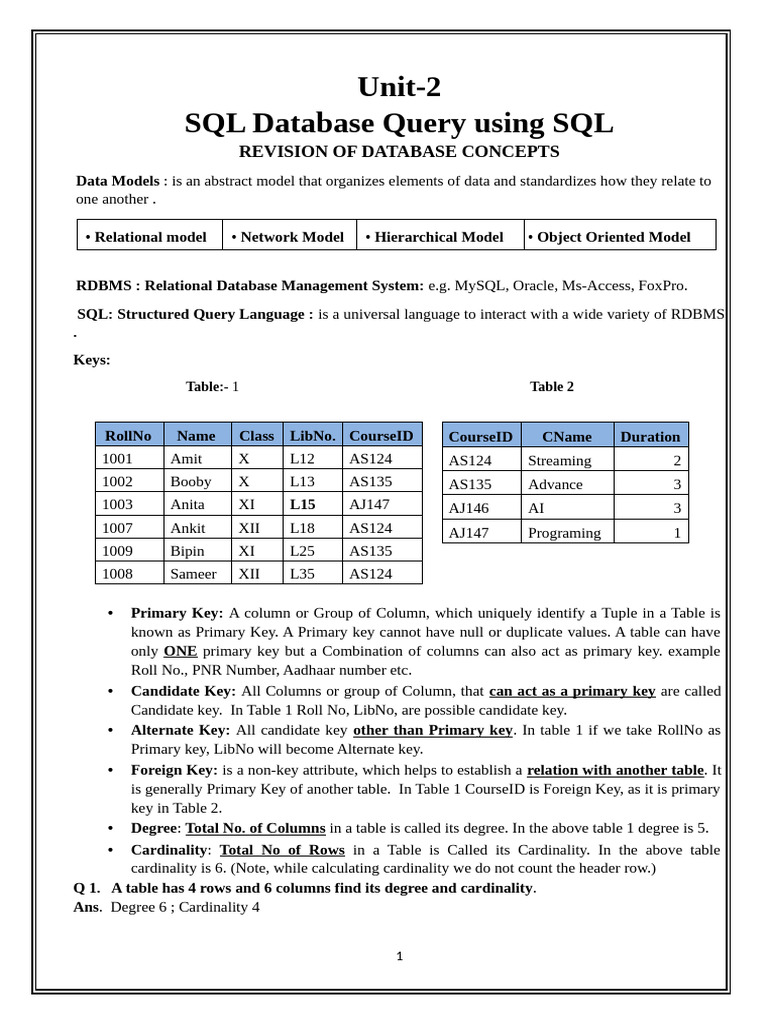 Unit-2
SQL Database Query using SQL
REVISION OF DATABASE CONCEPTS

Data Models : is an abstract model that organizes elements of data and standardizes how they relate to one another .

| • Relational model | • Network Model | • Hierarchical Model | • Object Oriented Model |
|---|---|---|---|

RDBMS : Relational Database Management System: e.g. MySQL, Oracle, Ms-Access, FoxPro.

SQL: Structured Query Language : is a universal language to interact with a wide variety of RDBMS .

Keys:

Table:- 1

| RollNo | Name | Class | LibNo. | CourseID |
|---|---|---|---|---|
| 1001 | Amit | X | L12 | AS124 |
| 1002 | Booby | X | L13 | AS135 |
| 1003 | Anita | XI | L15 | AJ147 |
| 1007 | Ankit | XII | L18 | AS124 |
| 1009 | Bipin | XI | L25 | AS135 |
| 1008 | Sameer | XII | L35 | AS124 |

Table 2

| CourseID | CName | Duration |
|---|---|---|
| AS124 | Streaming | 2 |
| AS135 | Advance | 3 |
| AJ146 | AI | 3 |
| AJ147 | Programing | 1 |

• Primary Key: A column or Group of Column, which uniquely identify a Tuple in a Table is known as Primary Key. A Primary key cannot have null or duplicate values. A table can have only ONE primary key but a Combination of columns can also act as primary key. example Roll No., PNR Number, Aadhaar number etc.
• Candidate Key: All Columns or group of Column, that can act as a primary key are called Candidate key. In Table 1 Roll No, LibNo, are possible candidate key.
• Alternate Key: All candidate key other than Primary key. In table 1 if we take RollNo as Primary key, LibNo will become Alternate key.
• Foreign Key: is a non-key attribute, which helps to establish a relation with another table. It is generally Primary Key of another table. In Table 1 CourseID is Foreign Key, as it is primary key in Table 2.
• Degree: Total No. of Columns in a table is called its degree. In the above table 1 degree is 5.
• Cardinality: Total No of Rows in a Table is Called its Cardinality. In the above table cardinality is 6. (Note, while calculating cardinality we do not count the header row.)

Q 1. A table has 4 rows and 6 columns find its degree and cardinality.
Ans. Degree 6 ; Cardinality 4

1